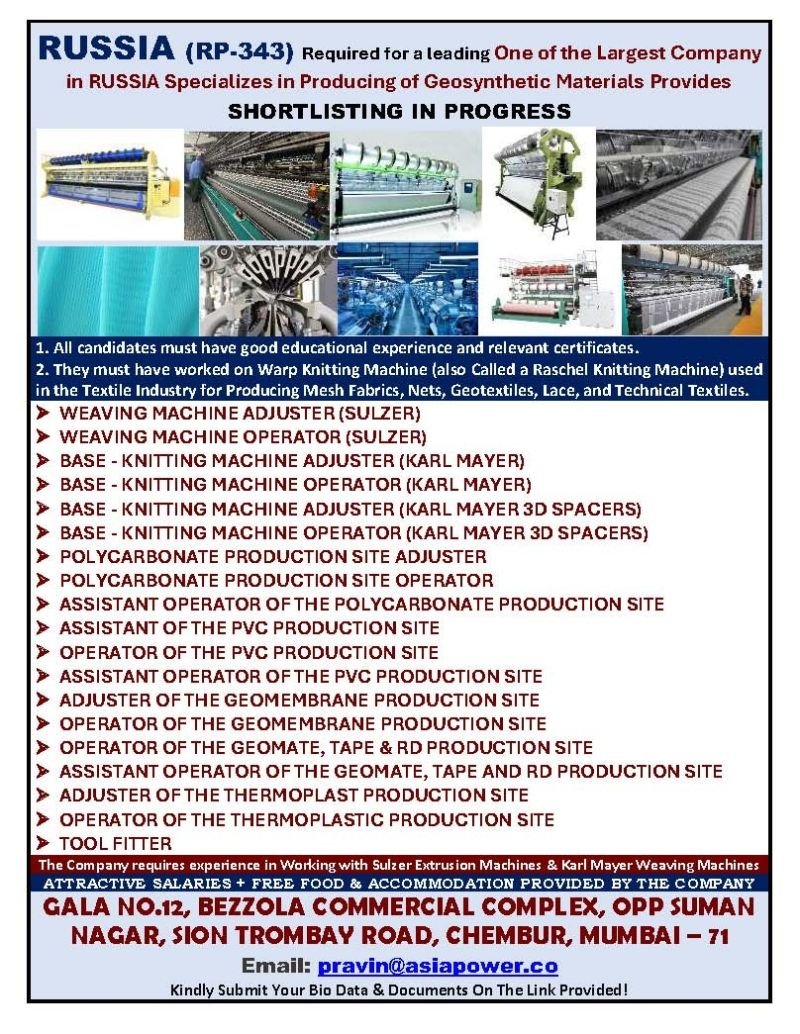 RUSSIA (RP-343) Required for a leading One of the Largest Company in RUSSIA Specializes in Producing of Geosynthetic Materials Provides

SHORTLISTING IN PROGRESS

1. All candidates must have good educational experience and relevant certificates.
2. They must have worked on Warp Knitting Machine (also Called a Raschel Knitting Machine) used in the Textile Industry for Producing Mesh Fabrics, Nets, Geotextiles, Lace, and Technical Textiles.

➤ WEAVING MACHINE ADJUSTER (SULZER)
➤ WEAVING MACHINE OPERATOR (SULZER)
➤ BASE - KNITTING MACHINE ADJUSTER (KARL MAYER)
➤ BASE - KNITTING MACHINE OPERATOR (KARL MAYER)
➤ BASE - KNITTING MACHINE ADJUSTER (KARL MAYER 3D SPACERS)
➤ BASE - KNITTING MACHINE OPERATOR (KARL MAYER 3D SPACERS)
➤ POLYCARBONATE PRODUCTION SITE ADJUSTER
➤ POLYCARBONATE PRODUCTION SITE OPERATOR
➤ ASSISTANT OPERATOR OF THE POLYCARBONATE PRODUCTION SITE
➤ ASSISTANT OF THE PVC PRODUCTION SITE
➤ OPERATOR OF THE PVC PRODUCTION SITE
➤ ASSISTANT OPERATOR OF THE PVC PRODUCTION SITE
➤ ADJUSTER OF THE GEOMEMBRANE PRODUCTION SITE
➤ OPERATOR OF THE GEOMEMBRANE PRODUCTION SITE
➤ OPERATOR OF THE GEOMATE, TAPE & RD PRODUCTION SITE
➤ ASSISTANT OPERATOR OF THE GEOMATE, TAPE AND RD PRODUCTION SITE
➤ ADJUSTER OF THE THERMOPLAST PRODUCTION SITE
➤ OPERATOR OF THE THERMOPLASTIC PRODUCTION SITE
➤ TOOL FITTER

The Company requires experience in Working with Sulzer Extrusion Machines & Karl Mayer Weaving Machines

ATTRACTIVE SALARIES + FREE FOOD & ACCOMMODATION PROVIDED BY THE COMPANY

GALA NO.12, BEZZOLA COMMERCIAL COMPLEX, OPP SUMAN NAGAR, SION TROMBAY ROAD, CHEMBUR, MUMBAI – 71

Email: pravin@asiapower.co

Kindly Submit Your Bio Data & Documents On The Link Provided!